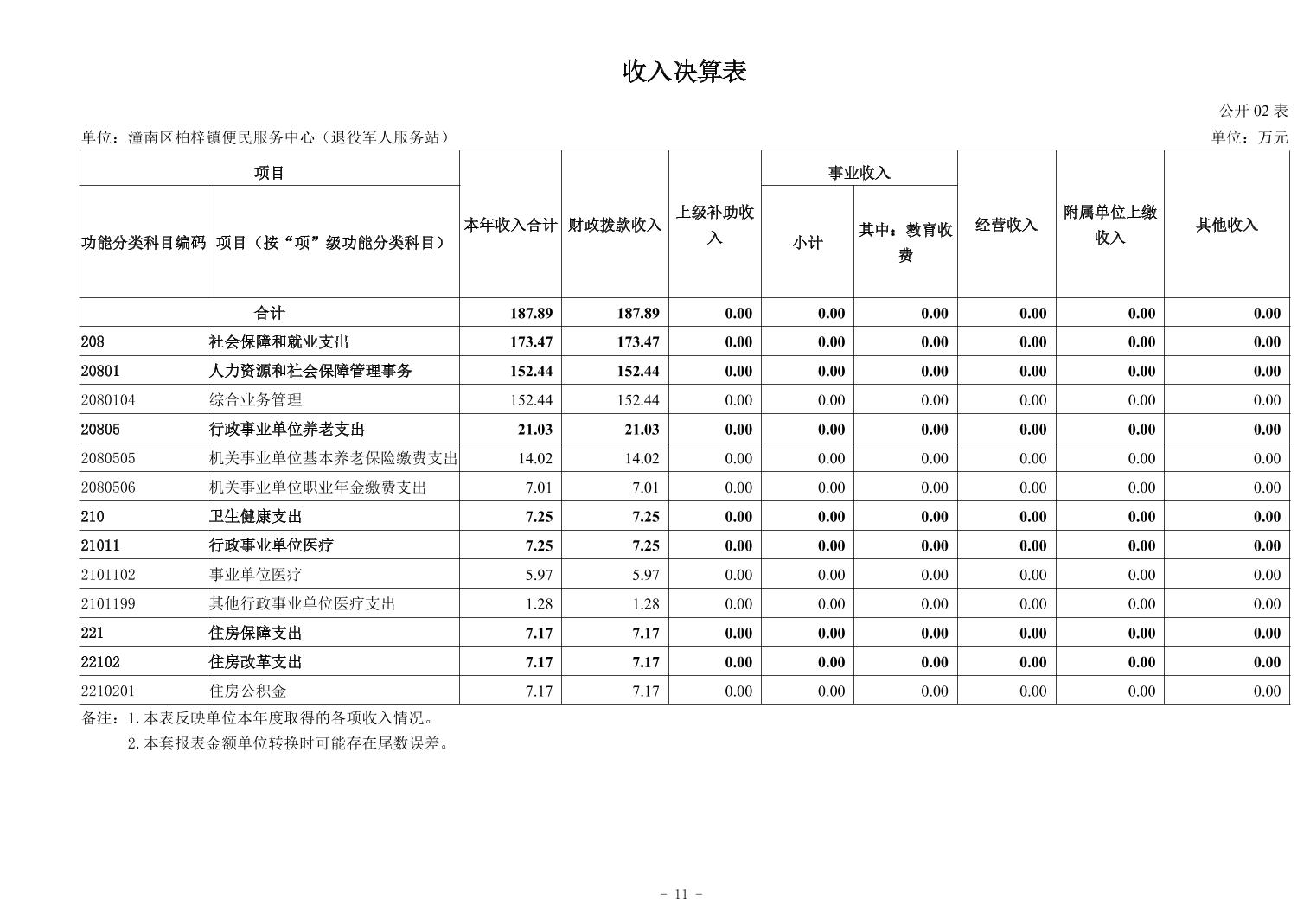 收入决算表

公开 02 表

单位：潼南区柏梓镇便民服务中心（退役军人服务站）

单位：万元

| 功能分类科目编码 | 项目（按“项”级功能分类科目） | 本年收入合计 | 财政拨款收入 | 上级补助收入 | 事业收入 小计 | 事业收入 其中：教育收费 | 经营收入 | 附属单位上缴收入 | 其他收入 |
|---|---|---|---|---|---|---|---|---|---|
| 合计 | | 187.89 | 187.89 | 0.00 | 0.00 | 0.00 | 0.00 | 0.00 | 0.00 |
| 208 | 社会保障和就业支出 | 173.47 | 173.47 | 0.00 | 0.00 | 0.00 | 0.00 | 0.00 | 0.00 |
| 20801 | 人力资源和社会保障管理事务 | 152.44 | 152.44 | 0.00 | 0.00 | 0.00 | 0.00 | 0.00 | 0.00 |
| 2080104 | 综合业务管理 | 152.44 | 152.44 | 0.00 | 0.00 | 0.00 | 0.00 | 0.00 | 0.00 |
| 20805 | 行政事业单位养老支出 | 21.03 | 21.03 | 0.00 | 0.00 | 0.00 | 0.00 | 0.00 | 0.00 |
| 2080505 | 机关事业单位基本养老保险缴费支出 | 14.02 | 14.02 | 0.00 | 0.00 | 0.00 | 0.00 | 0.00 | 0.00 |
| 2080506 | 机关事业单位职业年金缴费支出 | 7.01 | 7.01 | 0.00 | 0.00 | 0.00 | 0.00 | 0.00 | 0.00 |
| 210 | 卫生健康支出 | 7.25 | 7.25 | 0.00 | 0.00 | 0.00 | 0.00 | 0.00 | 0.00 |
| 21011 | 行政事业单位医疗 | 7.25 | 7.25 | 0.00 | 0.00 | 0.00 | 0.00 | 0.00 | 0.00 |
| 2101102 | 事业单位医疗 | 5.97 | 5.97 | 0.00 | 0.00 | 0.00 | 0.00 | 0.00 | 0.00 |
| 2101199 | 其他行政事业单位医疗支出 | 1.28 | 1.28 | 0.00 | 0.00 | 0.00 | 0.00 | 0.00 | 0.00 |
| 221 | 住房保障支出 | 7.17 | 7.17 | 0.00 | 0.00 | 0.00 | 0.00 | 0.00 | 0.00 |
| 22102 | 住房改革支出 | 7.17 | 7.17 | 0.00 | 0.00 | 0.00 | 0.00 | 0.00 | 0.00 |
| 2210201 | 住房公积金 | 7.17 | 7.17 | 0.00 | 0.00 | 0.00 | 0.00 | 0.00 | 0.00 |

备注：1.本表反映单位本年度取得的各项收入情况。
2.本套报表金额单位转换时可能存在尾数误差。

- 11 -